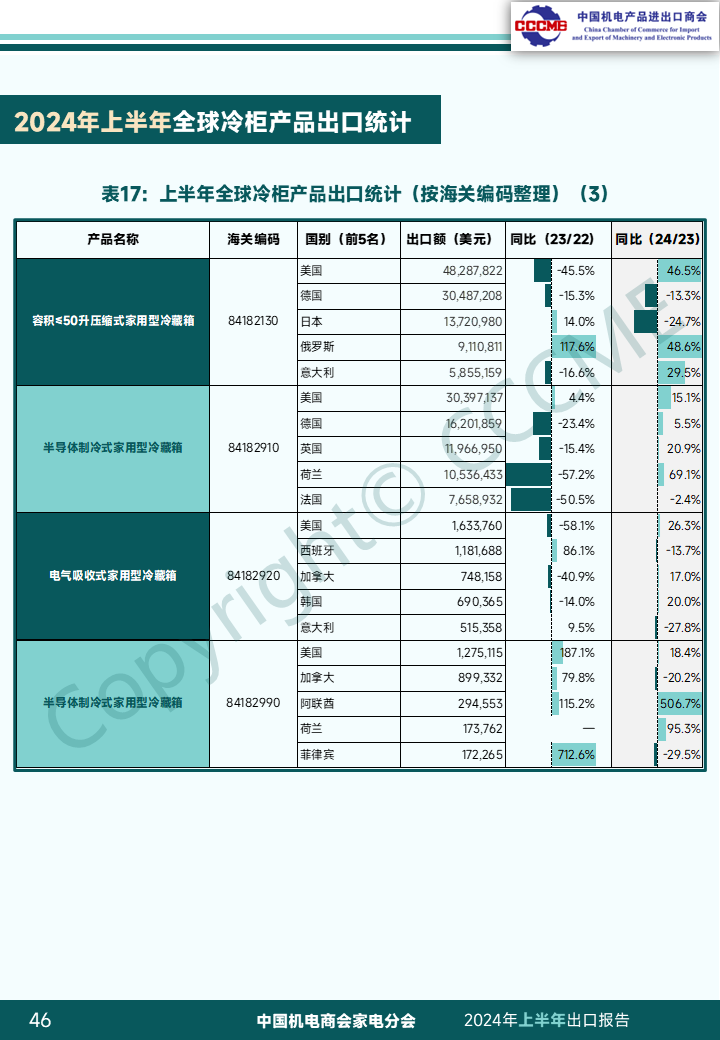 CCCME 中国机电产品进出口商会
China Chamber of Commerce for Import and Export of Machinery and Electronic Products

2024年上半年全球冷柜产品出口统计

表17：上半年全球冷柜产品出口统计（按海关编码整理）（3）

| 产品名称 | 海关编码 | 国别（前5名） | 出口额（美元） | 同比（23/22） | 同比（24/23） |
|---|---|---|---|---|---|
| 容积≤50升压缩式家用型冷藏箱 | 84182130 | 美国 | 48,287,822 | -45.5% | 46.5% |
| | | 德国 | 30,487,208 | -15.3% | -13.3% |
| | | 日本 | 13,720,980 | 14.0% | -24.7% |
| | | 俄罗斯 | 9,110,811 | 117.6% | 48.6% |
| | | 意大利 | 5,855,159 | -16.6% | 29.5% |
| 半导体制冷式家用型冷藏箱 | 84182910 | 美国 | 30,397,137 | 4.4% | 15.1% |
| | | 德国 | 16,201,859 | -23.4% | 5.5% |
| | | 英国 | 11,966,950 | -15.4% | 20.9% |
| | | 荷兰 | 10,536,433 | -57.2% | 69.1% |
| | | 法国 | 7,658,932 | -50.5% | -2.4% |
| 电气吸收式家用型冷藏箱 | 84182920 | 美国 | 1,633,760 | -58.1% | 26.3% |
| | | 西班牙 | 1,181,688 | 86.1% | -13.7% |
| | | 加拿大 | 748,158 | -40.9% | 17.0% |
| | | 韩国 | 690,365 | -14.0% | 20.0% |
| | | 意大利 | 515,358 | 9.5% | -27.8% |
| 半导体制冷式家用型冷藏箱 | 84182990 | 美国 | 1,275,115 | 187.1% | 18.4% |
| | | 加拿大 | 899,332 | 79.8% | -20.2% |
| | | 阿联酋 | 294,553 | 115.2% | 506.7% |
| | | 荷兰 | 173,762 | — | 95.3% |
| | | 菲律宾 | 172,265 | 712.6% | -29.5% |

Copyright© CCCME

46 中国机电商会家电分会 2024年上半年出口报告